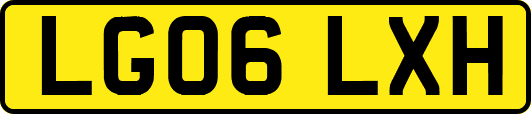 LG06 LXH